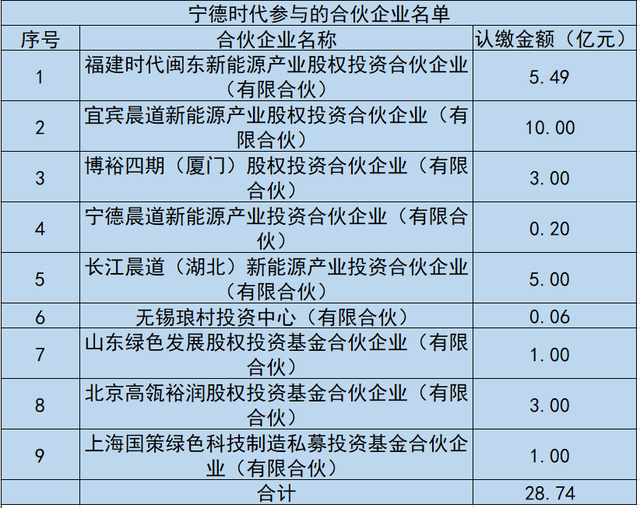 宁德时代参与的合伙企业名单

| 序号 | 合伙企业名称 | 认缴金额（亿元） |
|---|---|---|
| 1 | 福建时代闽东新能源产业股权投资合伙企业（有限合伙） | 5.49 |
| 2 | 宜宾晨道新能源产业股权投资合伙企业（有限合伙） | 10.00 |
| 3 | 博裕四期（厦门）股权投资合伙企业（有限合伙） | 3.00 |
| 4 | 宁德晨道新能源产业投资合伙企业（有限合伙） | 0.20 |
| 5 | 长江晨道（湖北）新能源产业投资合伙企业（有限合伙） | 5.00 |
| 6 | 无锡琅村投资中心（有限合伙） | 0.06 |
| 7 | 山东绿色发展股权投资基金合伙企业（有限合伙） | 1.00 |
| 8 | 北京高瓴裕润股权投资基金合伙企业（有限合伙） | 3.00 |
| 9 | 上海国策绿色科技制造私募投资基金合伙企业（有限合伙） | 1.00 |
| | 合计 | 28.74 |